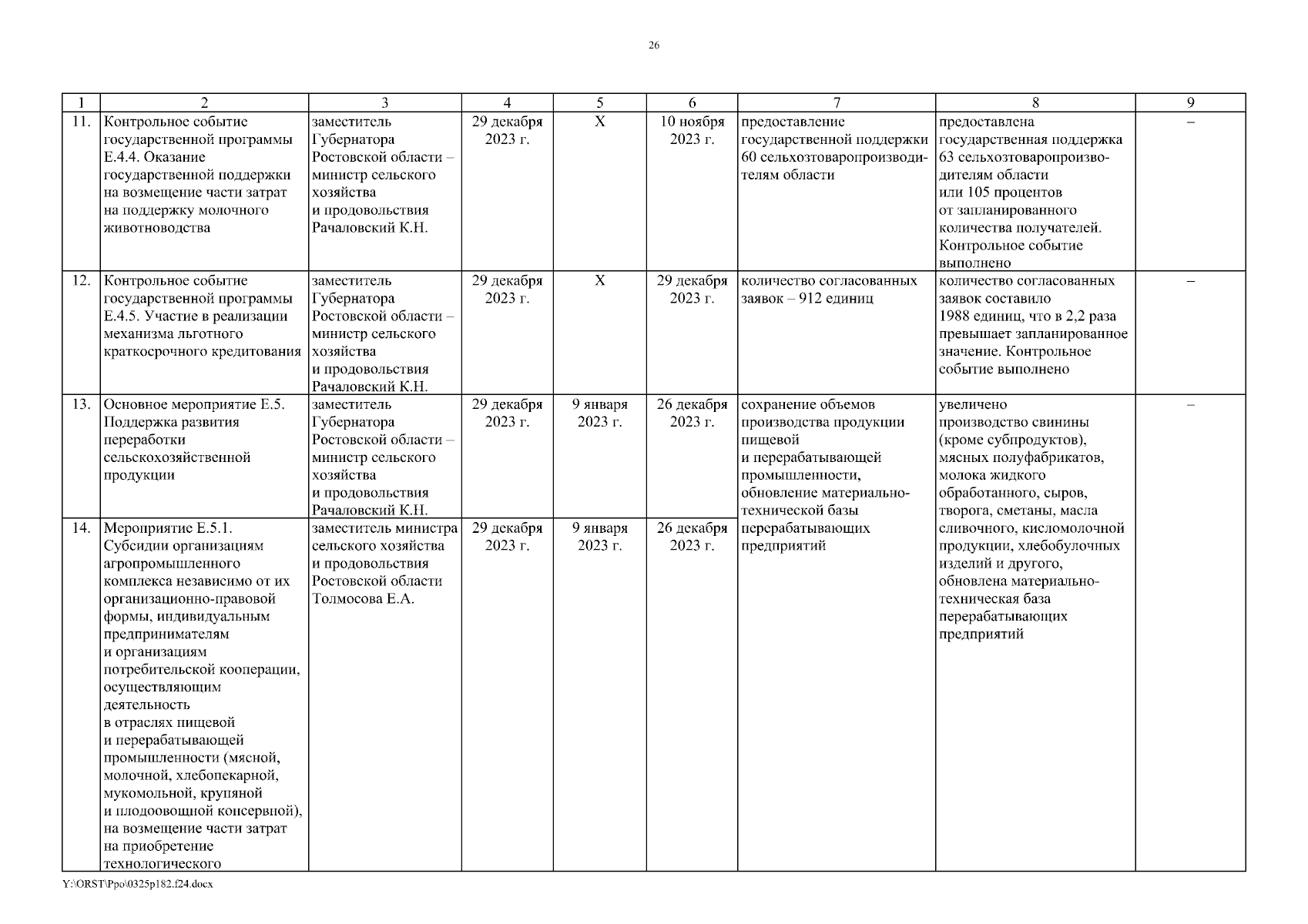 26

| 1 | 2 | 3 | 4 | 5 | 6 | 7 | 8 | 9 |
|---|---|---|---|---|---|---|---|---|
| 11. | Контрольное событие государственной программы Е.4.4. Оказание государственной поддержки на возмещение части затрат на поддержку молочного животноводства | заместитель Губернатора Ростовской области – министр сельского хозяйства и продовольствия Рачаловский К.Н. | 29 декабря 2023 г. | Х | 10 ноября 2023 г. | предоставление государственной поддержки 60 сельхозтоваропроизводителям области | предоставлена государственная поддержка 63 сельхозтоваропроизводителям области или 105 процентов от запланированного количества получателей. Контрольное событие выполнено | – |
| 12. | Контрольное событие государственной программы Е.4.5. Участие в реализации механизма льготного краткосрочного кредитования | заместитель Губернатора Ростовской области – министр сельского хозяйства и продовольствия Рачаловский К.Н. | 29 декабря 2023 г. | Х | 29 декабря 2023 г. | количество согласованных заявок – 912 единиц | количество согласованных заявок составило 1988 единиц, что в 2,2 раза превышает запланированное значение. Контрольное событие выполнено | – |
| 13. | Основное мероприятие Е.5. Поддержка развития переработки сельскохозяйственной продукции | заместитель Губернатора Ростовской области – министр сельского хозяйства и продовольствия Рачаловский К.Н. | 29 декабря 2023 г. | 9 января 2023 г. | 26 декабря 2023 г. | сохранение объемов производства продукции пищевой и перерабатывающей промышленности, обновление материально-технической базы перерабатывающих предприятий | увеличено производство свинины (кроме субпродуктов), мясных полуфабрикатов, молока жидкого обработанного, сыров, творога, сметаны, масла сливочного, кисломолочной продукции, хлебобулочных изделий и другого, обновлена материально-техническая база перерабатывающих предприятий | – |
| 14. | Мероприятие Е.5.1. Субсидии организациям агропромышленного комплекса независимо от их организационно-правовой формы, индивидуальным предпринимателям и организациям потребительской кооперации, осуществляющим деятельность в отраслях пищевой и перерабатывающей промышленности (мясной, молочной, хлебопекарной, мукомольной, крупяной и плодоовощной консервной), на возмещение части затрат на приобретение технологического | заместитель министра сельского хозяйства и продовольствия Ростовской области Толмосова Е.А. | 29 декабря 2023 г. | 9 января 2023 г. | 26 декабря 2023 г. | | | |

Y:\ORST\Ppo\0325p182.f24.docx